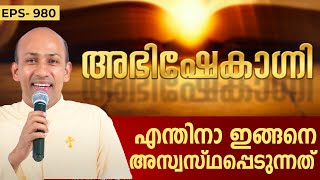 EPS- 980

അഭിഷേകാഗ്നി

എന്തിനാ ഇങ്ങനെ അസ്വസ്ഥപ്പെടുന്നത്